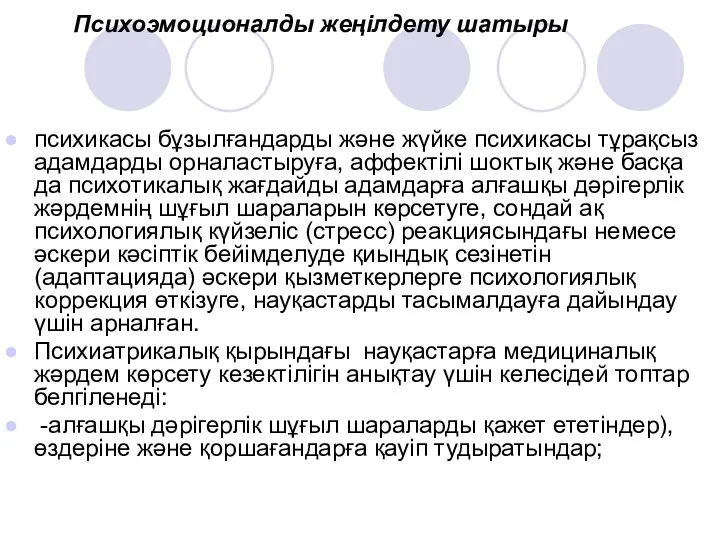 Психоэмоционалды жеңілдету шатыры

психикасы бұзылғандарды және жүйке психикасы тұрақсыз адамдарды орналастыруға, аффектілі шоктық және басқа да психотикалық жағдайды адамдарға алғашқы дәрігерлік жәрдемнің шұғыл шараларын көрсетуге, сондай ақ психологиялық күйзеліс (стресс) реакциясындағы немесе әскери кәсіптік бейімделуде қиындық сезінетін (адаптацияда) әскери қызметкерлерге психологиялық коррекция өткізуге, науқастарды тасымалдауға дайындау үшін арналған.

Психиатрикалық қырындағы науқастарға медициналық жәрдем көрсету кезектілігін анықтау үшін келесідей топтар белгіленеді:

-алғашқы дәрігерлік шұғыл шараларды қажет ететіндер), өздеріне және қоршағандарға қауіп тудыратындар;